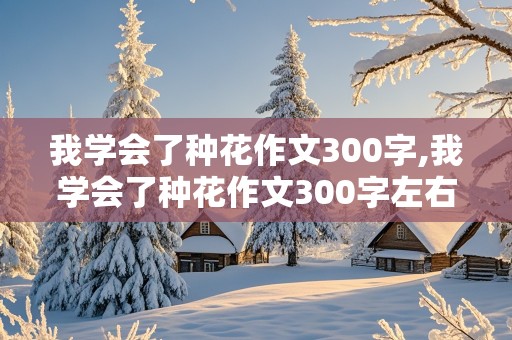 我学会了种花作文300字,我学会了种花作文300字左右